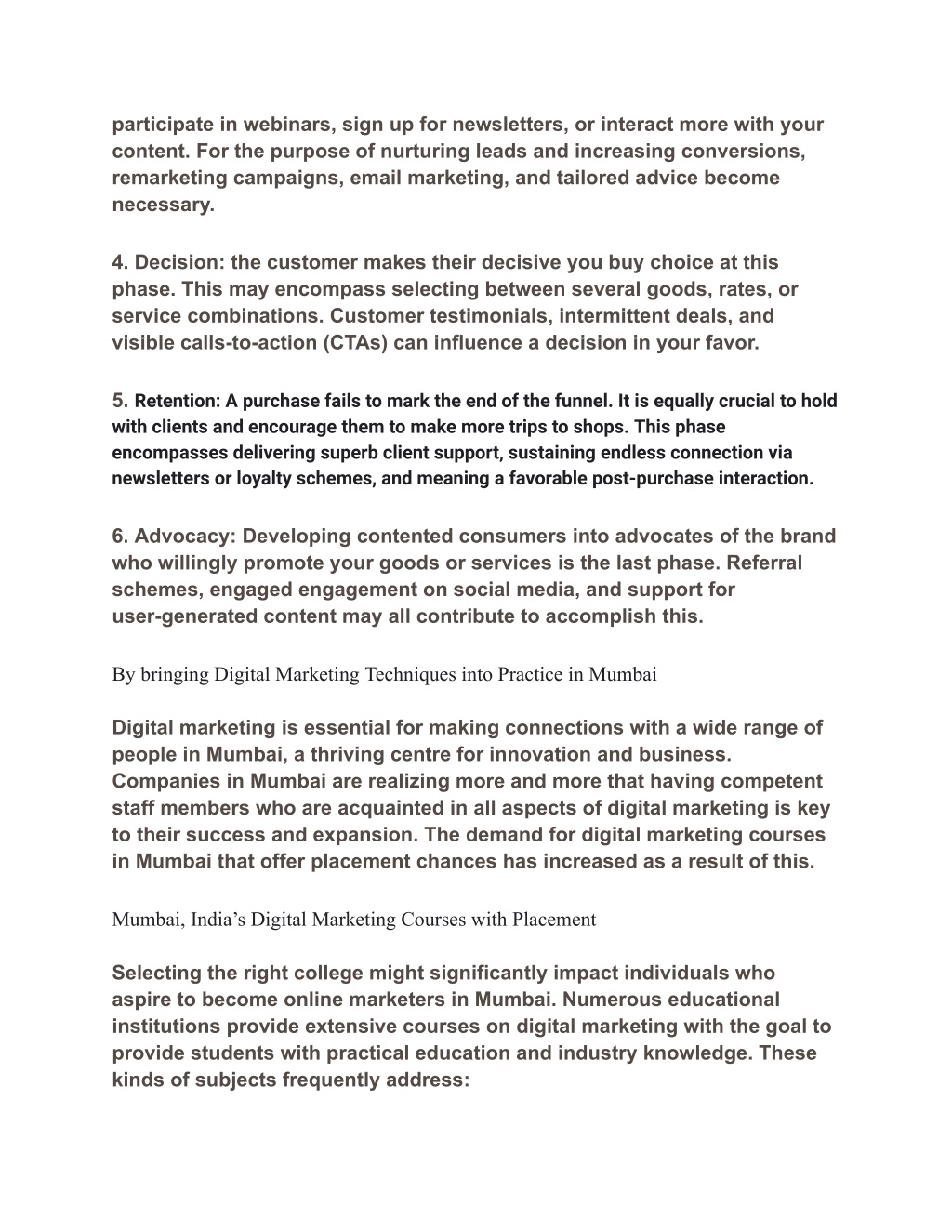 participate in webinars, sign up for newsletters, or interact more with your content. For the purpose of nurturing leads and increasing conversions, remarketing campaigns, email marketing, and tailored advice become necessary.

4. Decision: the customer makes their decisive you buy choice at this phase. This may encompass selecting between several goods, rates, or service combinations. Customer testimonials, intermittent deals, and visible calls-to-action (CTAs) can influence a decision in your favor.

5. Retention: A purchase fails to mark the end of the funnel. It is equally crucial to hold with clients and encourage them to make more trips to shops. This phase encompasses delivering superb client support, sustaining endless connection via newsletters or loyalty schemes, and meaning a favorable post-purchase interaction.

6. Advocacy: Developing contented consumers into advocates of the brand who willingly promote your goods or services is the last phase. Referral schemes, engaged engagement on social media, and support for user-generated content may all contribute to accomplish this.

By bringing Digital Marketing Techniques into Practice in Mumbai

Digital marketing is essential for making connections with a wide range of people in Mumbai, a thriving centre for innovation and business. Companies in Mumbai are realizing more and more that having competent staff members who are acquainted in all aspects of digital marketing is key to their success and expansion. The demand for digital marketing courses in Mumbai that offer placement chances has increased as a result of this.

Mumbai, India’s Digital Marketing Courses with Placement

Selecting the right college might significantly impact individuals who aspire to become online marketers in Mumbai. Numerous educational institutions provide extensive courses on digital marketing with the goal to provide students with practical education and industry knowledge. These kinds of subjects frequently address: